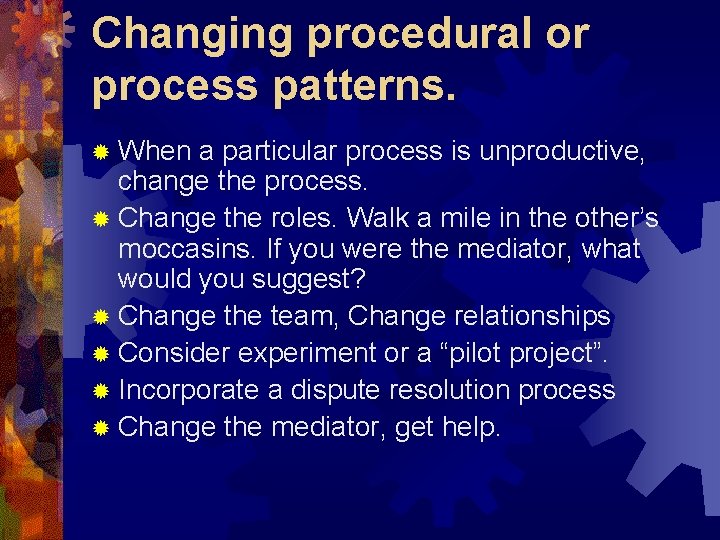 Changing procedural or process patterns.

When a particular process is unproductive, change the process.
Change the roles. Walk a mile in the other’s moccasins. If you were the mediator, what would you suggest?
Change the team, Change relationships
Consider experiment or a “pilot project”.
Incorporate a dispute resolution process
Change the mediator, get help.